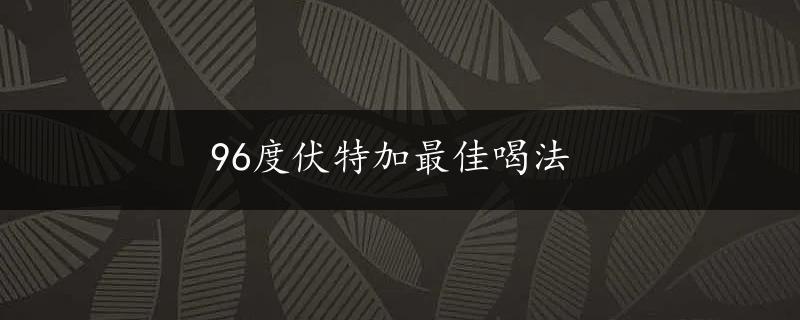 96度伏特加最佳喝法